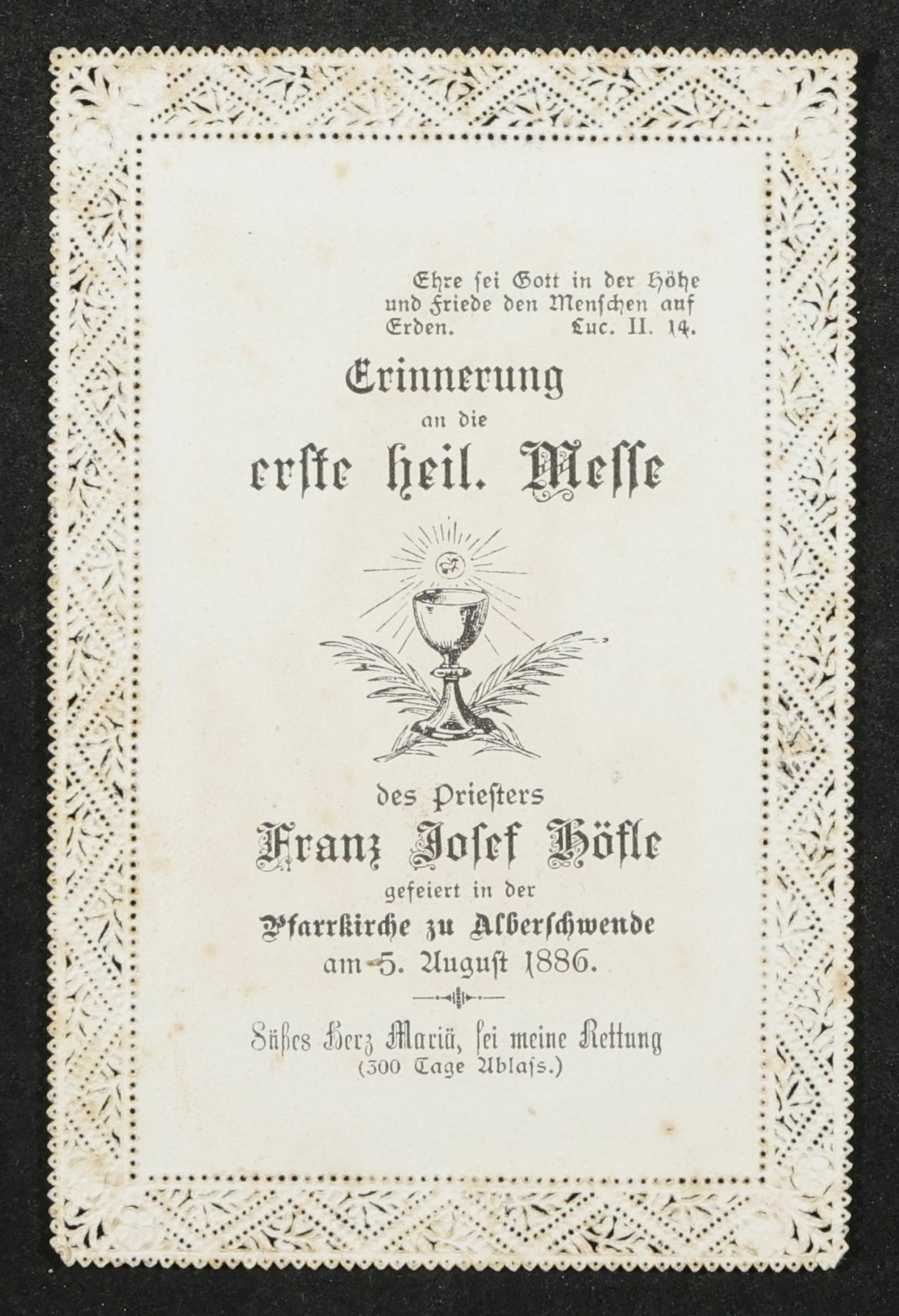 Ehre sei Gott in der Höhe und Friede den Menschen auf Erden. Luc. II. 14.

Erinnerung
an die
erste heil. Messe

des Priesters
Franz Josef Höfle
gefeiert in der
Pfarrkirche zu Alberschwende
am 5. August 1886.

Süßes Herz Mariä, sei meine Rettung
(300 Tage Ablass.)